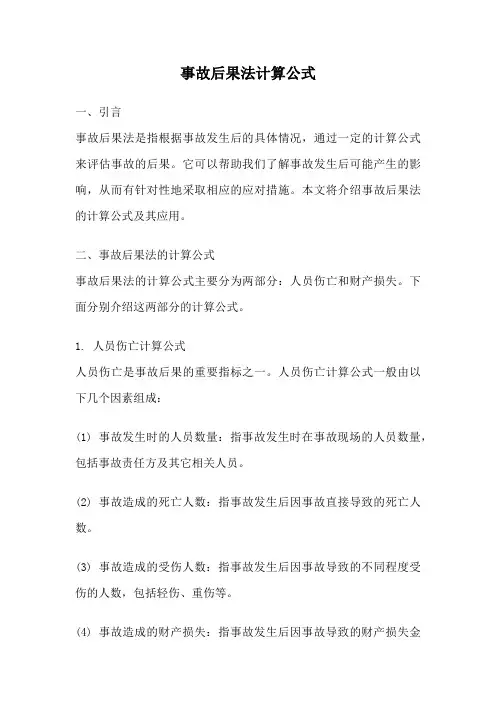 事故后果法计算公式

一、引言
事故后果法是指根据事故发生后的具体情况，通过一定的计算公式来评估事故的后果。它可以帮助我们了解事故发生后可能产生的影响，从而有针对性地采取相应的应对措施。本文将介绍事故后果法的计算公式及其应用。

二、事故后果法的计算公式
事故后果法的计算公式主要分为两部分：人员伤亡和财产损失。下面分别介绍这两部分的计算公式。

1. 人员伤亡计算公式
人员伤亡是事故后果的重要指标之一。人员伤亡计算公式一般由以下几个因素组成：

(1) 事故发生时的人员数量：指事故发生时在事故现场的人员数量，包括事故责任方及其它相关人员。

(2) 事故造成的死亡人数：指事故发生后因事故直接导致的死亡人数。

(3) 事故造成的受伤人数：指事故发生后因事故导致的不同程度受伤的人数，包括轻伤、重伤等。

(4) 事故造成的财产损失：指事故发生后因事故导致的财产损失金